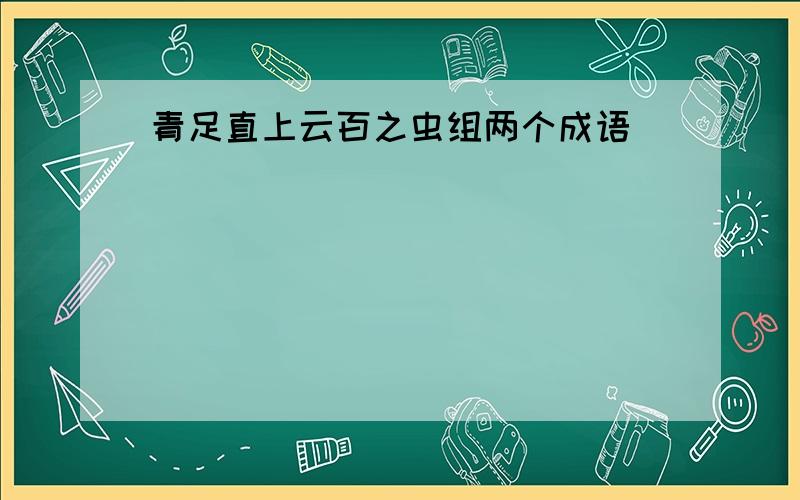 青足直上云百之虫组两个成语